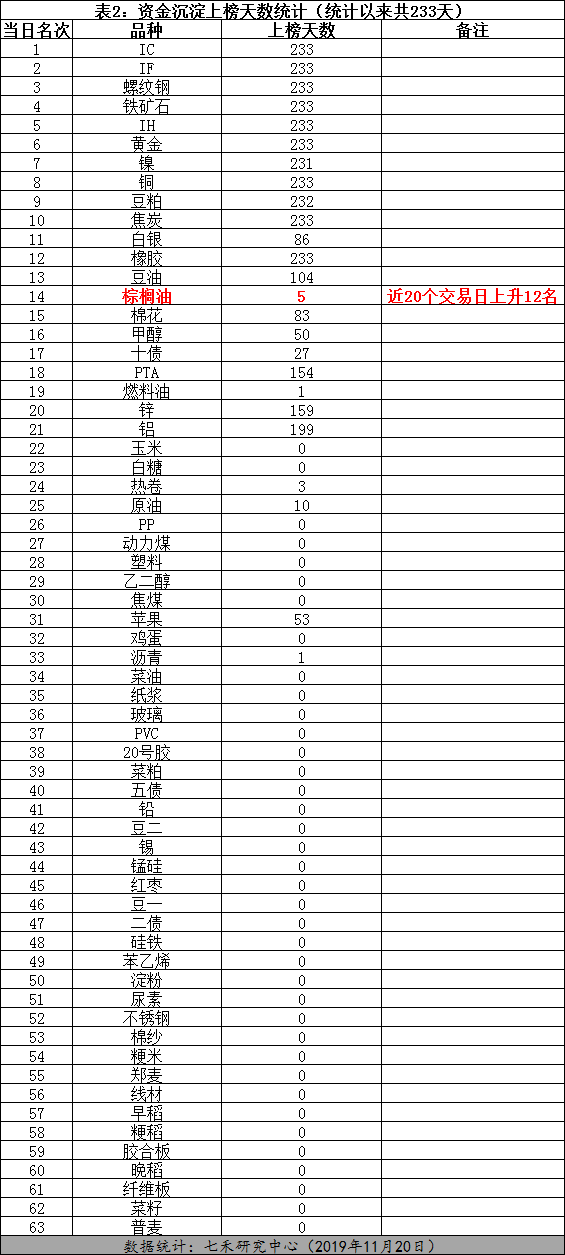 表2：资金沉淀上榜天数统计（统计以来共233天）

| 当日名次 | 品种 | 上榜天数 | 备注 |
|---|---|---|---|
| 1 | IC | 233 | |
| 2 | IF | 233 | |
| 3 | 螺纹钢 | 233 | |
| 4 | 铁矿石 | 233 | |
| 5 | IH | 233 | |
| 6 | 黄金 | 233 | |
| 7 | 镍 | 231 | |
| 8 | 铜 | 233 | |
| 9 | 豆粕 | 232 | |
| 10 | 焦炭 | 233 | |
| 11 | 白银 | 86 | |
| 12 | 橡胶 | 233 | |
| 13 | 豆油 | 104 | |
| 14 | 棕榈油 | 5 | 近20个交易日上升12名 |
| 15 | 棉花 | 83 | |
| 16 | 甲醇 | 50 | |
| 17 | 十债 | 27 | |
| 18 | PTA | 154 | |
| 19 | 燃料油 | 1 | |
| 20 | 锌 | 159 | |
| 21 | 铝 | 199 | |
| 22 | 玉米 | 0 | |
| 23 | 白糖 | 0 | |
| 24 | 热卷 | 3 | |
| 25 | 原油 | 10 | |
| 26 | PP | 0 | |
| 27 | 动力煤 | 0 | |
| 28 | 塑料 | 0 | |
| 29 | 乙二醇 | 0 | |
| 30 | 焦煤 | 0 | |
| 31 | 苹果 | 53 | |
| 32 | 鸡蛋 | 0 | |
| 33 | 沥青 | 1 | |
| 34 | 菜油 | 0 | |
| 35 | 纸浆 | 0 | |
| 36 | 玻璃 | 0 | |
| 37 | PVC | 0 | |
| 38 | 20号胶 | 0 | |
| 39 | 菜粕 | 0 | |
| 40 | 五债 | 0 | |
| 41 | 铅 | 0 | |
| 42 | 豆二 | 0 | |
| 43 | 锡 | 0 | |
| 44 | 锰硅 | 0 | |
| 45 | 红枣 | 0 | |
| 46 | 豆一 | 0 | |
| 47 | 二债 | 0 | |
| 48 | 硅铁 | 0 | |
| 49 | 苯乙烯 | 0 | |
| 50 | 淀粉 | 0 | |
| 51 | 尿素 | 0 | |
| 52 | 不锈钢 | 0 | |
| 53 | 棉纱 | 0 | |
| 54 | 粳米 | 0 | |
| 55 | 郑麦 | 0 | |
| 56 | 线材 | 0 | |
| 57 | 早稻 | 0 | |
| 58 | 粳稻 | 0 | |
| 59 | 胶合板 | 0 | |
| 60 | 晚稻 | 0 | |
| 61 | 纤维板 | 0 | |
| 62 | 菜籽 | 0 | |
| 63 | 普麦 | 0 | |

数据统计：七禾研究中心（2019年11月20日）